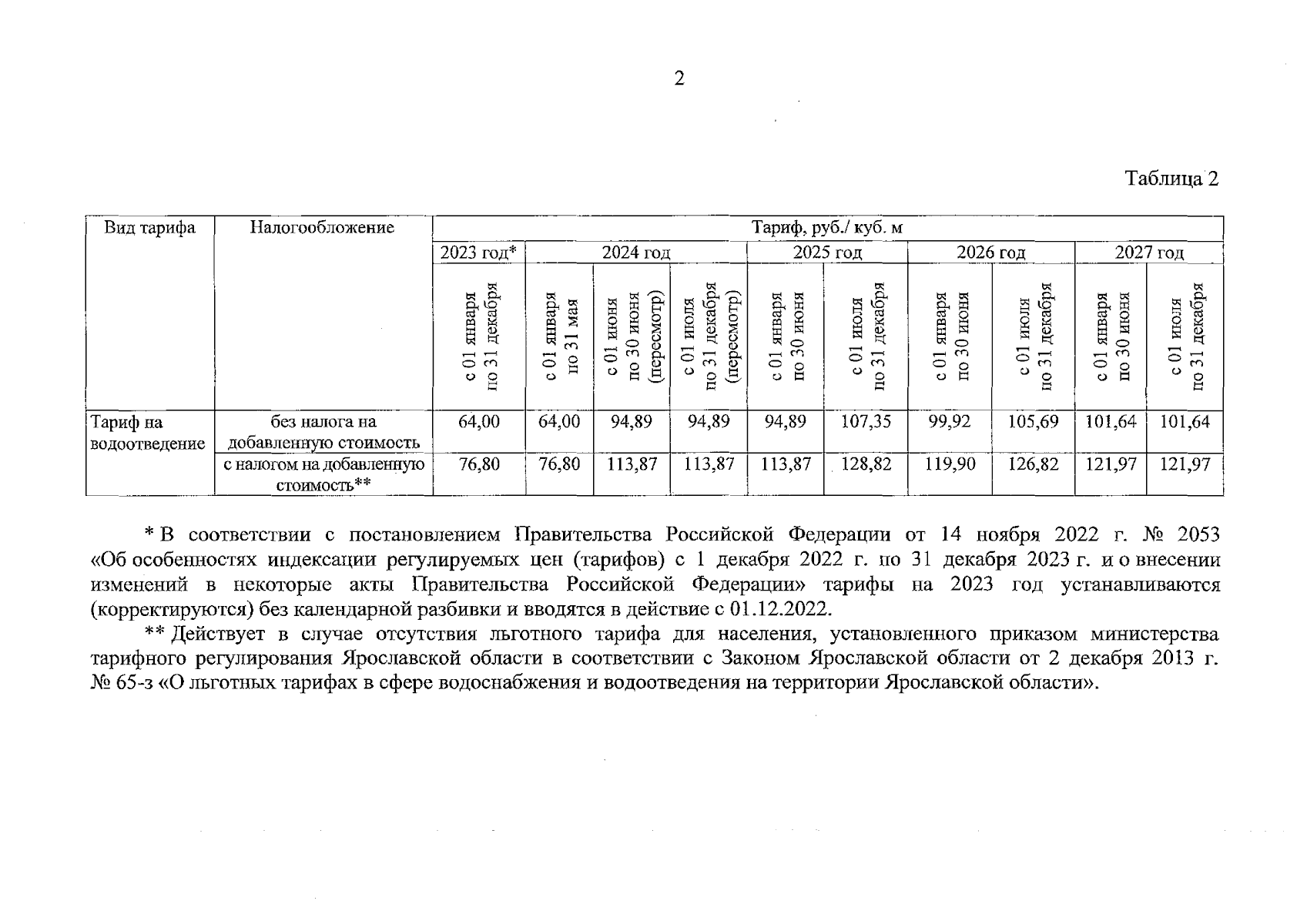 2

Таблица 2

| Вид тарифа | Налогообложение | Тариф, руб./ куб. м | | | | | | | | | |
|---|---|---|---|---|---|---|---|---|---|---|---|
| | | 2023 год* | 2024 год | | | 2025 год | | 2026 год | | 2027 год | |
| | | с 01 января по 31 декабря | с 01 января по 31 мая | с 01 июня по 30 июня (пересмотр) | с 01 июля по 31 декабря (пересмотр) | с 01 января по 30 июня | с 01 июля по 31 декабря | с 01 января по 30 июня | с 01 июля по 31 декабря | с 01 января по 30 июня | с 01 июля по 31 декабря |
| Тариф на водоотведение | без налога на добавленную стоимость | 64,00 | 64,00 | 94,89 | 94,89 | 94,89 | 107,35 | 99,92 | 105,69 | 101,64 | 101,64 |
| | с налогом на добавленную стоимость** | 76,80 | 76,80 | 113,87 | 113,87 | 113,87 | 128,82 | 119,90 | 126,82 | 121,97 | 121,97 |

* В соответствии с постановлением Правительства Российской Федерации от 14 ноября 2022 г. № 2053 «Об особенностях индексации регулируемых цен (тарифов) с 1 декабря 2022 г. по 31 декабря 2023 г. и о внесении изменений в некоторые акты Правительства Российской Федерации» тарифы на 2023 год устанавливаются (корректируются) без календарной разбивки и вводятся в действие с 01.12.2022.

** Действует в случае отсутствия льготного тарифа для населения, установленного приказом министерства тарифного регулирования Ярославской области в соответствии с Законом Ярославской области от 2 декабря 2013 г. № 65-з «О льготных тарифах в сфере водоснабжения и водоотведения на территории Ярославской области».